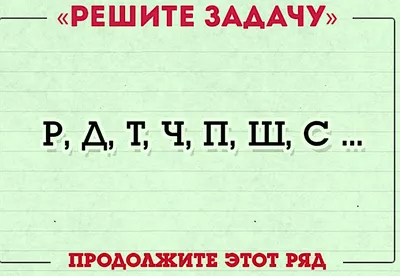 «РЕШИТЕ ЗАДАЧУ»

Р, Д, Т, Ч, П, Ш, С ...

ПРОДОЛЖИТЕ ЭТОТ РЯД